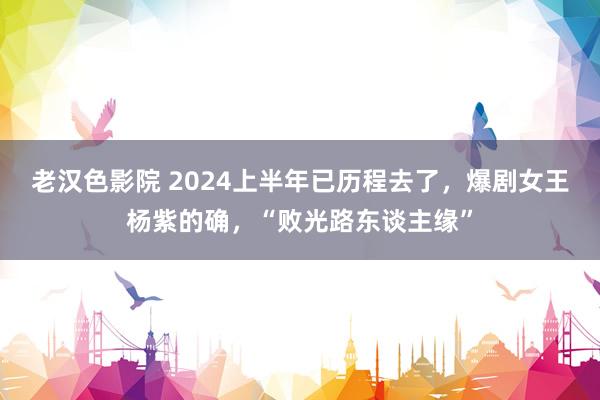 老汉色影院 2024上半年已历程去了，爆剧女王杨紫的确，“败光路东谈主缘”